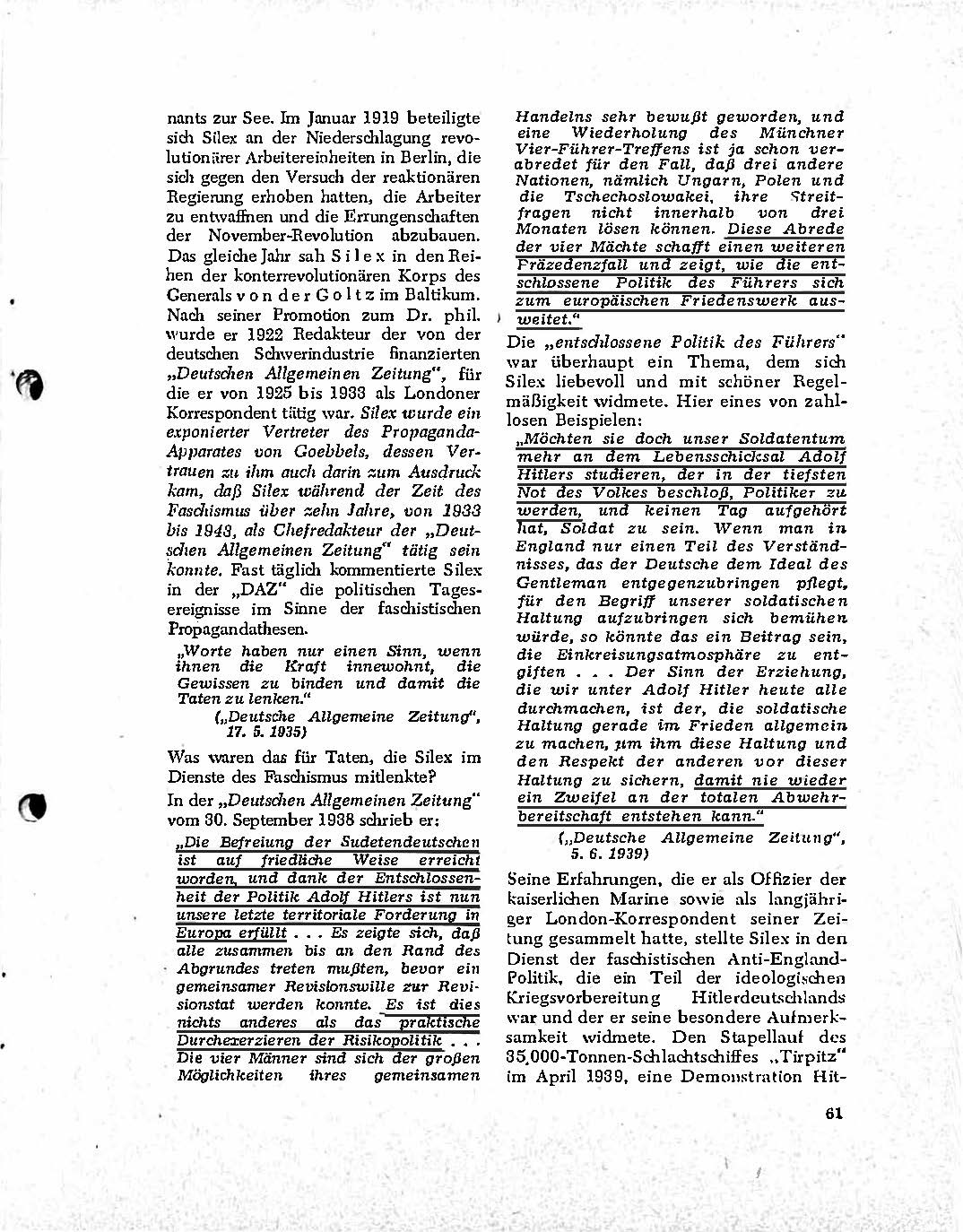 nants zur See. Im Januar 1919 beteiligte sich Silex an der Niederschlagung revolutionärer Arbeitereinheiten in Berlin, die sich gegen den Versuch der reaktionären Regierung erhoben hatten, die Arbeiter zu entwaffnen und die Errungenschaften der November-Revolution abzubauen. Das gleiche Jahr sah Silex in den Reihen der konterrevolutionären Korps des Generals von der Goltz im Baltikum. Nach seiner Promotion zum Dr. phil. wurde er 1922 Redakteur der von der deutschen Schwerindustrie finanzierten „Deutschen Allgemeinen Zeitung", für die er von 1925 bis 1933 als Londoner Korrespondent tätig war. Silex wurde ein exponierter Vertreter des Propaganda-Apparates von Goebbels, dessen Vertrauen zu ihm auch darin zum Ausdruck kam, daß Silex während der Zeit des Faschismus über zehn Jahre, von 1933 bis 1943, als Chefredakteur der „Deutschen Allgemeinen Zeitung" tätig sein konnte. Fast täglich kommentierte Silex in der „DAZ" die politischen Tagesereignisse im Sinne der faschistischen Propagandathesen.

„Worte haben nur einen Sinn, wenn ihnen die Kraft innewohnt, die Gewissen zu binden und damit die Taten zu lenken."

(„Deutsche Allgemeine Zeitung", 17. 5. 1935)

Was waren das für Taten, die Silex im Dienste des Faschismus mitlenkte?

In der „Deutschen Allgemeinen Zeitung" vom 30. September 1938 schrieb er:

„Die Befreiung der Sudetendeutschen ist auf friedliche Weise erreicht worden, und dank der Entschlossenheit der Politik Adolf Hitlers ist nun unsere letzte territoriale Forderung in Europa erfüllt . . . Es zeigte sich, daß alle zusammen bis an den Rand des Abgrundes treten mußten, bevor ein gemeinsamer Revisionswille zur Revisionstat werden konnte. Es ist dies nichts anderes als das praktische Durchexerzieren der Risikopolitik . . . Die vier Männer sind sich der großen Möglichkeiten ihres gemeinsamen Handelns sehr bewußt geworden, und eine Wiederholung des Münchner Vier-Führer-Treffens ist ja schon verabredet für den Fall, daß drei andere Nationen, nämlich Ungarn, Polen und die Tschechoslowakei, ihre Streitfragen nicht innerhalb von drei Monaten lösen können. Diese Abrede der vier Mächte schafft einen weiteren Präzedenzfall und zeigt, wie die entschlossene Politik des Führers sich zum europäischen Friedenswerk ausweitet."

Die „entschlossene Politik des Führers" war überhaupt ein Thema, dem sich Silex liebevoll und mit schöner Regelmäßigkeit widmete. Hier eines von zahllosen Beispielen:

„Möchten sie doch unser Soldatentum mehr an dem Lebensschicksal Adolf Hitlers studieren, der in der tiefsten Not des Volkes beschloß, Politiker zu werden, und keinen Tag aufgehört hat, Soldat zu sein. Wenn man in England nur einen Teil des Verständnisses, das der Deutsche dem Ideal des Gentleman entgegenzubringen pflegt, für den Begriff unserer soldatischen Haltung aufzubringen sich bemühen würde, so könnte das ein Beitrag sein, die Einkreisungsatmosphäre zu entgiften . . . Der Sinn der Erziehung, die wir unter Adolf Hitler heute alle durchmachen, ist der, die soldatische Haltung gerade im Frieden allgemein zu machen, um ihm diese Haltung und den Respekt der anderen vor dieser Haltung zu sichern, damit nie wieder ein Zweifel an der totalen Abwehrbereitschaft entstehen kann."

(„Deutsche Allgemeine Zeitung", 5. 6. 1939)

Seine Erfahrungen, die er als Offizier der kaiserlichen Marine sowie als langjähriger London-Korrespondent seiner Zeitung gesammelt hatte, stellte Silex in den Dienst der faschistischen Anti-England-Politik, die ein Teil der ideologischen Kriegsvorbereitung Hitlerdeutschlands war und der er seine besondere Aufmerksamkeit widmete. Den Stapellauf des 35 000-Tonnen-Schlachtschiffes „Tirpitz" im April 1939, eine Demonstration Hit-

61